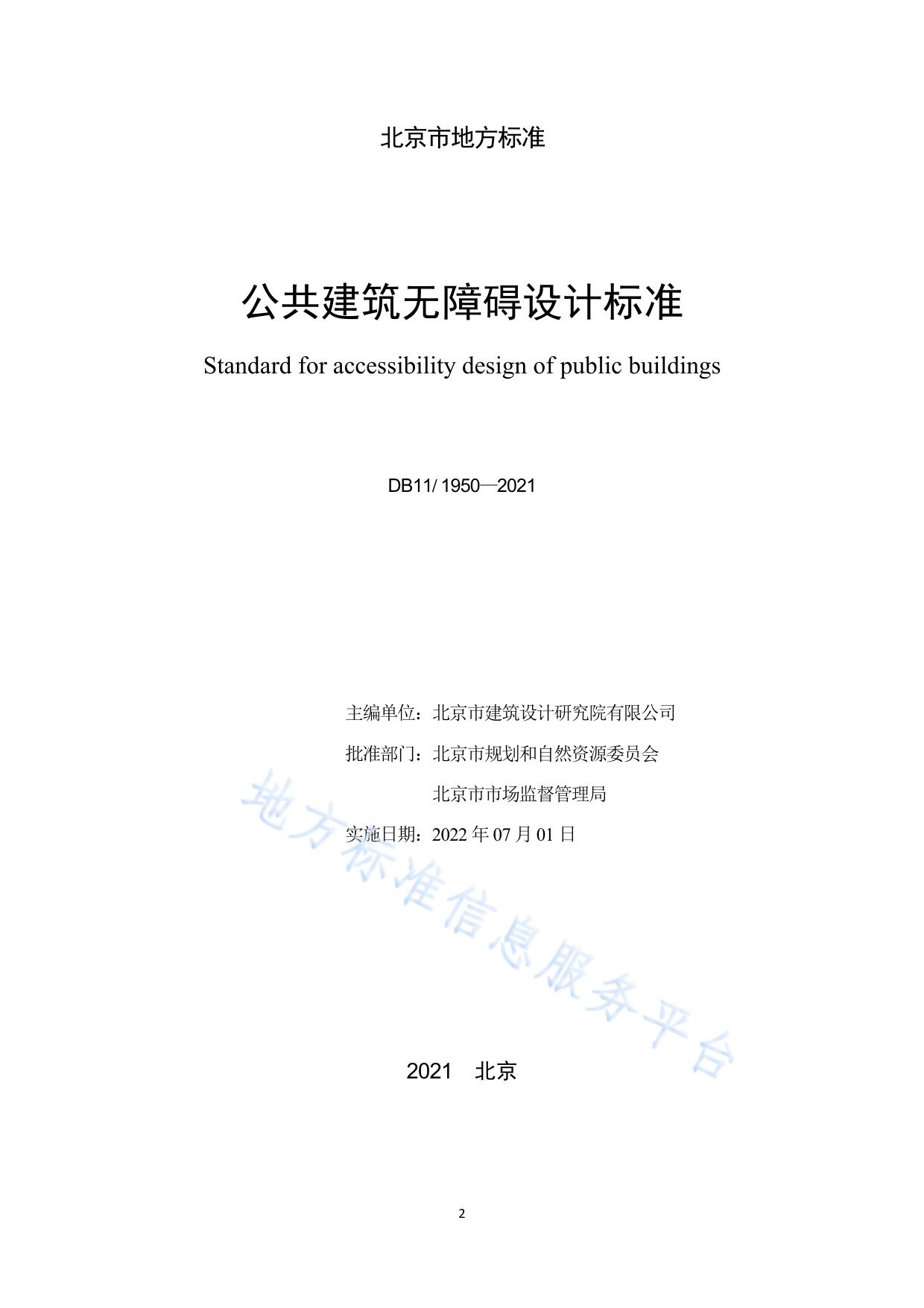 北京市地方标准

公共建筑无障碍设计标准

Standard for accessibility design of public buildings

DB11/ 1950—2021

主编单位：北京市建筑设计研究院有限公司

批准部门：北京市规划和自然资源委员会

北京市市场监督管理局

实施日期：2022 年 07 月 01 日

地方标准信息服务平台

2021　北京

2